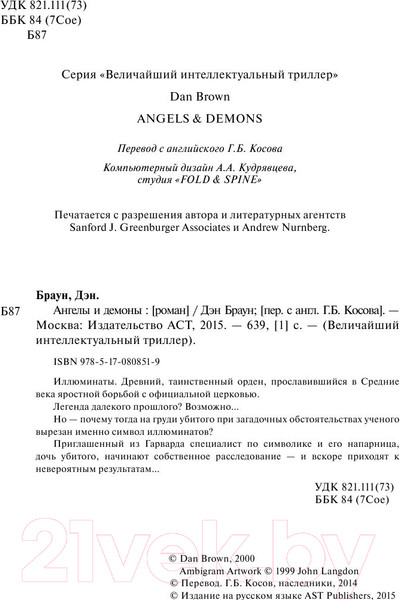 УДК 821.111(73)
ББК 84 (7Сое)
Б87

Серия «Величайший интеллектуальный триллер»

Dan Brown

ANGELS & DEMONS

Перевод с английского Г.Б. Косова

Компьютерный дизайн А.А. Кудрявцева, студия «FOLD & SPINE»

Печатается с разрешения автора и литературных агентств Sanford J. Greenburger Associates и Andrew Nurnberg.

Браун, Дэн.

Б87 Ангелы и демоны : [роман] / Дэн Браун; [пер. с англ. Г.Б. Косова]. — Москва: Издательство АСТ, 2015. — 639, [1] с. — (Величайший интеллектуальный триллер).

ISBN 978-5-17-080851-9

Иллюминаты. Древний, таинственный орден, прославившийся в Средние века яростной борьбой с официальной церковью.

Легенда далекого прошлого? Возможно...

Но — почему тогда на груди убитого при загадочных обстоятельствах ученого вырезан именно символ иллюминатов?

Приглашенный из Гарварда специалист по символике и его напарница, дочь убитого, начинают собственное расследование — и вскоре приходят к невероятным результатам...

УДК 821.111(73)
ББК 84 (7Сое)

21vek.by

© Dan Brown, 2000
Ambigram Artwork © 1999 John Langdon
© Перевод. Г.Б. Косов, наследники, 2014
© Издание на русском языке AST Publishers, 2015